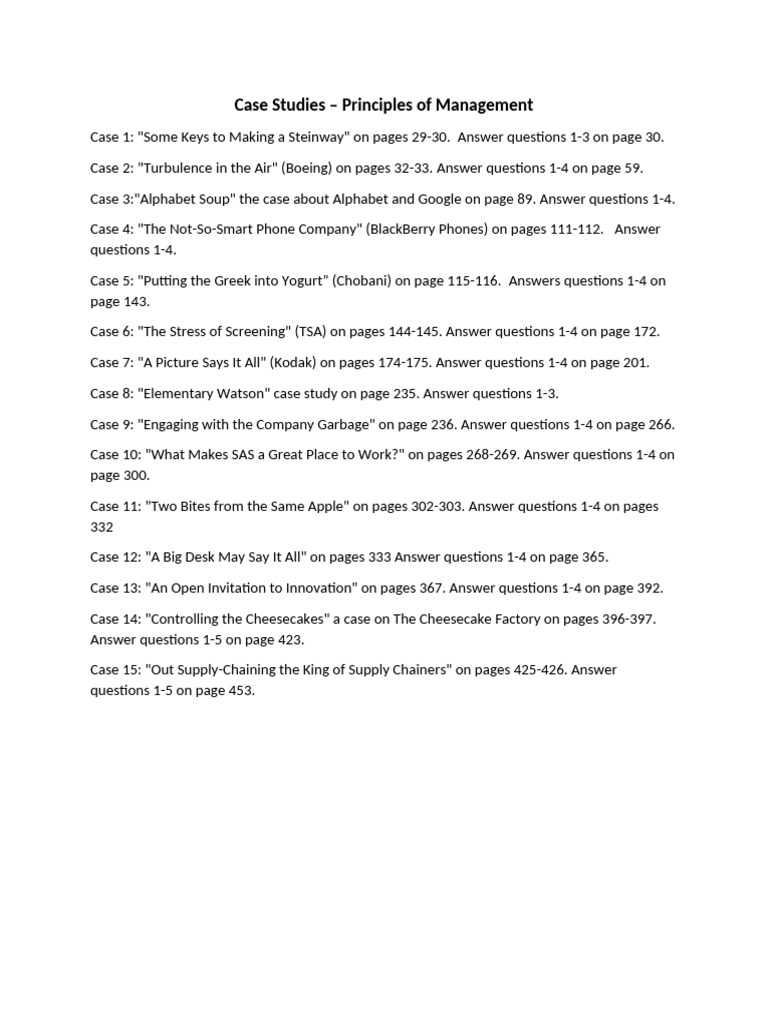 Case Studies – Principles of Management

Case 1: "Some Keys to Making a Steinway" on pages 29-30. Answer questions 1-3 on page 30.

Case 2: "Turbulence in the Air" (Boeing) on pages 32-33. Answer questions 1-4 on page 59.

Case 3:"Alphabet Soup" the case about Alphabet and Google on page 89. Answer questions 1-4.

Case 4: "The Not-So-Smart Phone Company" (BlackBerry Phones) on pages 111-112. Answer questions 1-4.

Case 5: "Putting the Greek into Yogurt" (Chobani) on page 115-116. Answers questions 1-4 on page 143.

Case 6: "The Stress of Screening" (TSA) on pages 144-145. Answer questions 1-4 on page 172.

Case 7: "A Picture Says It All" (Kodak) on pages 174-175. Answer questions 1-4 on page 201.

Case 8: "Elementary Watson" case study on page 235. Answer questions 1-3.

Case 9: "Engaging with the Company Garbage" on page 236. Answer questions 1-4 on page 266.

Case 10: "What Makes SAS a Great Place to Work?" on pages 268-269. Answer questions 1-4 on page 300.

Case 11: "Two Bites from the Same Apple" on pages 302-303. Answer questions 1-4 on pages 332

Case 12: "A Big Desk May Say It All" on pages 333 Answer questions 1-4 on page 365.

Case 13: "An Open Invitation to Innovation" on pages 367. Answer questions 1-4 on page 392.

Case 14: "Controlling the Cheesecakes" a case on The Cheesecake Factory on pages 396-397. Answer questions 1-5 on page 423.

Case 15: "Out Supply-Chaining the King of Supply Chainers" on pages 425-426. Answer questions 1-5 on page 453.